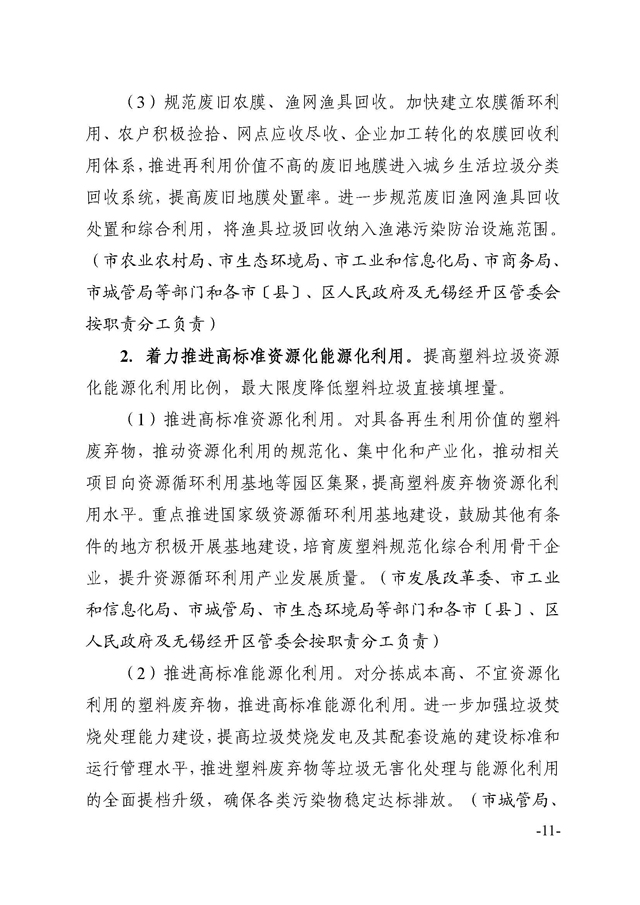 （3）规范废旧农膜、渔网渔具回收。加快建立农膜循环利用、农户积极捡拾、网点应收尽收、企业加工转化的农膜回收利用体系，推进再利用价值不高的废旧地膜进入城乡生活垃圾分类回收系统，提高废旧地膜处置率。进一步规范废旧渔网渔具回收处置和综合利用，将渔具垃圾回收纳入渔港污染防治设施范围。（市农业农村局、市生态环境局、市工业和信息化局、市商务局、市城管局等部门和各市〔县〕、区人民政府及无锡经开区管委会按职责分工负责）

2. 着力推进高标准资源化能源化利用。提高塑料垃圾资源化能源化利用比例，最大限度降低塑料垃圾直接填埋量。

（1）推进高标准资源化利用。对具备再生利用价值的塑料废弃物，推动资源化利用的规范化、集中化和产业化，推动相关项目向资源循环利用基地等园区集聚，提高塑料废弃物资源化利用水平。重点推进国家级资源循环利用基地建设，鼓励其他有条件的地方积极开展基地建设，培育废塑料规范化综合利用骨干企业，提升资源循环利用产业发展质量。（市发展改革委、市工业和信息化局、市城管局、市生态环境局等部门和各市〔县〕、区人民政府及无锡经开区管委会按职责分工负责）

（2）推进高标准能源化利用。对分拣成本高、不宜资源化利用的塑料废弃物，推进高标准能源化利用。进一步加强垃圾焚烧处理能力建设，提高垃圾焚烧发电及其配套设施的建设标准和运行管理水平，推进塑料废弃物等垃圾无害化处理与能源化利用的全面提档升级，确保各类污染物稳定达标排放。（市城管局、

-11-